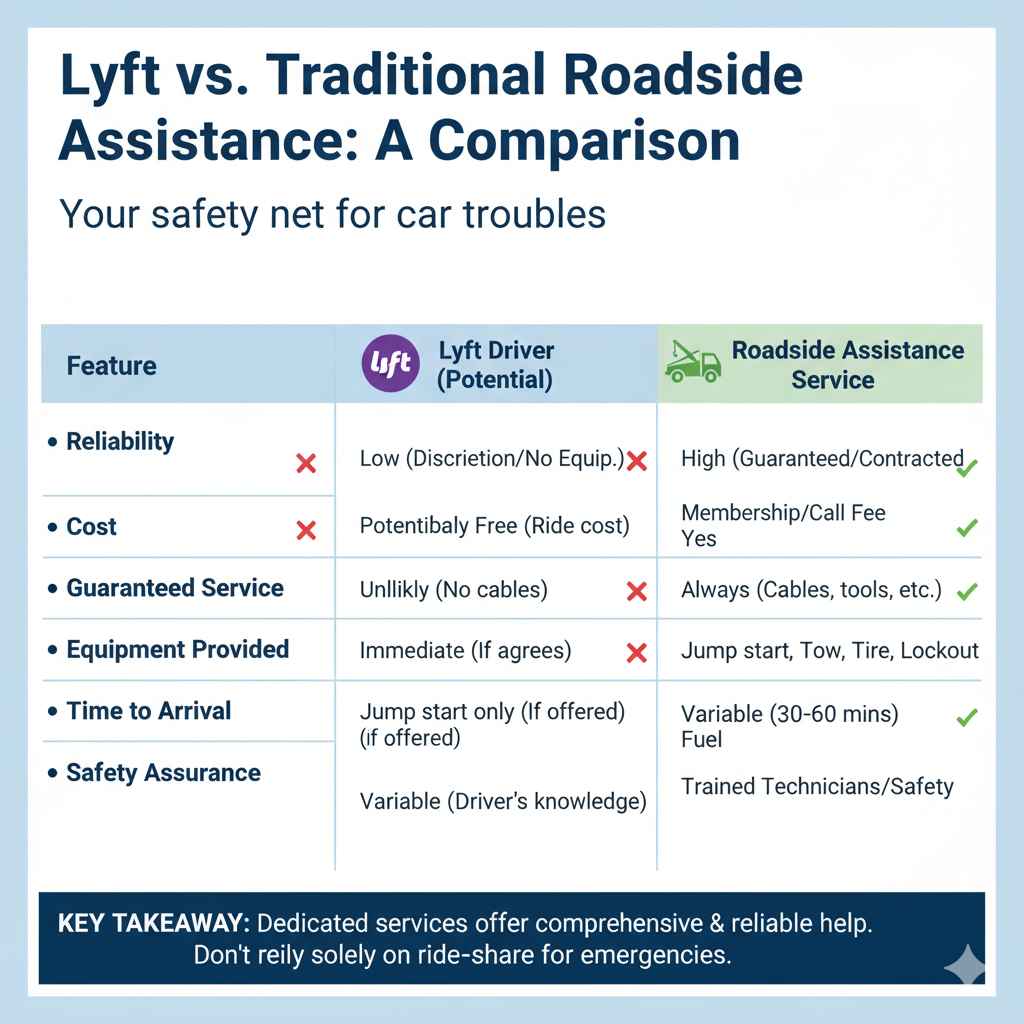 Lyft vs. Traditional Roadside Assistance: A Comparison

Your safety net for car troubles

| Feature | lyft Lyft Driver (Potential) | Roadside Assistance Service |
|---|---|---|
| • Reliability | Low (Discrietion/No Equip.) | High (Guaranteed/Contracted |
| • Cost | Potentibaly Free (Ride cost) | Membership/Call Fee Yes |
| • Guaranteed Service | Unllikly (No cables) | Always (Cables, tools, etc.) |
| • Equipment Provided | Immediate (If agrees) | Jump start, Tow, Tire, Lockout |
| • Time to Arrival | Jump start only (If offered) (if offered) | Variable (30-60 mins) Fuel |
| • Safety Assurance | Variable (Driver's knowledge) | Trained Technicians/Safety |

KEY TAKEAWAY: Dedicated services offer comprehensive & reliable help. Don't reily solely on ride-share for emergencies.